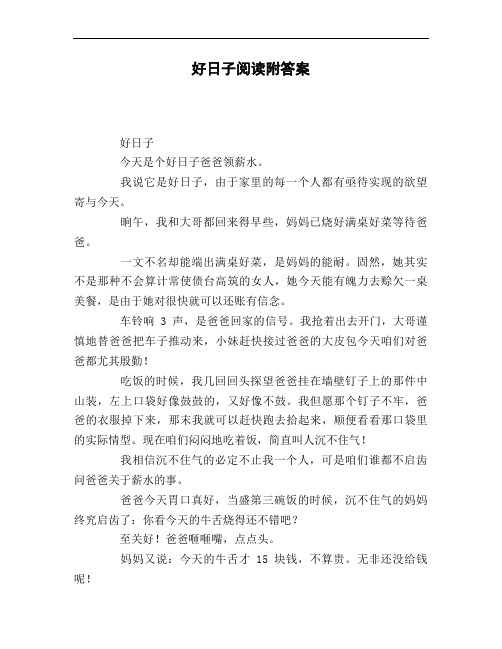 好日子阅读附答案

好日子

今天是个好日子爸爸领薪水。

我说它是好日子，由于家里的每一个人都有亟待实现的欲望寄与今天。

晌午，我和大哥都回来得早些，妈妈已烧好满桌好菜等待爸爸。

一文不名却能端出满桌好菜，是妈妈的能耐。固然，她其实不是那种不会算计常使债台高筑的女人，她今天能有魄力去赊欠一桌美餐，是由于她对很快就可以还账有信念。

车铃响 3 声，是爸爸回家的信号。我抢着出去开门，大哥谨慎地替爸爸把车子推动来，小妹赶快接过爸爸的大皮包今天咱们对爸爸都尤其殷勤！

吃饭的时候，我几回回头探望爸爸挂在墙壁钉子上的那件中山装，左上口袋好像鼓鼓的，又好像不鼓。我但愿那个钉子不牢，爸爸的衣服掉下来，那末我就可以赶快跑去拾起来，顺便看看那口袋里的实际情型。现在咱们闷闷地吃着饭，简直叫人沉不住气！

我相信沉不住气的必定不止我一个人，可是咱们谁都不启齿问爸爸关于薪水的事。

爸爸今天胃口真好，当盛第三碗饭的时候，沉不住气的妈妈终究启齿了：你看今天的牛舌烧得还不错吧？

至关好！爸爸咂咂嘴，点点头。

妈妈又说：今天的牛舌才 15 块钱，不算贵。无非还没给钱呢！